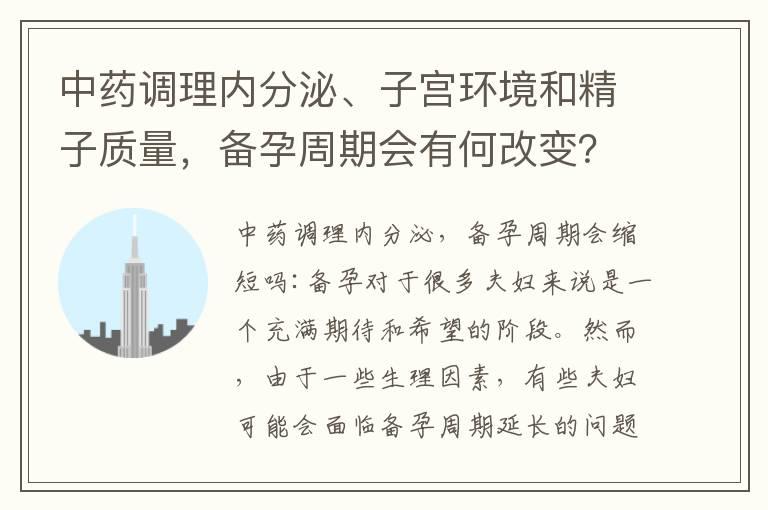 中药调理内分泌、子宫环境和精子质量，备孕周期会有何改变?

中药调理内分泌，备孕周期会缩短吗:备孕对于很多夫妇来说是一个充满期待和希望的阶段。然而，由于一些生理因素，有些夫妇可能会面临备孕周期延长的问题